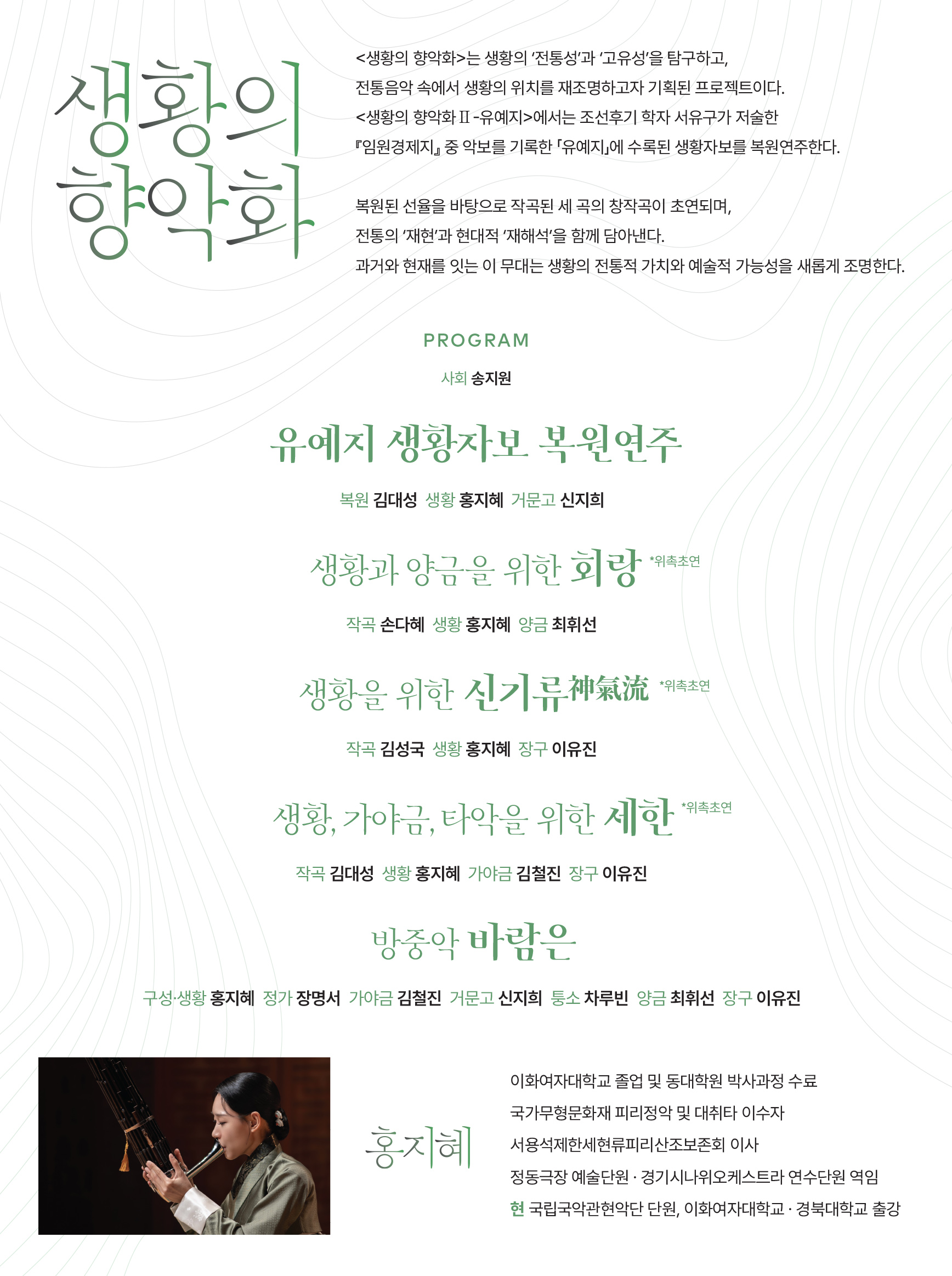 생황의
향악화

<생황의 향악화>는 생황의 '전통성'과 '고유성'을 탐구하고, 전통음악 속에서 생황의 위치를 재조명하고자 기획된 프로젝트이다. <생황의 향악화Ⅱ-유예지>에서는 조선후기 학자 서유구가 저술한 『임원경제지』 중 악보를 기록한 「유예지」에 수록된 생황자보를 복원연주한다.

복원된 선율을 바탕으로 작곡된 세 곡의 창작곡이 초연되며, 전통의 '재현'과 현대적 '재해석'을 함께 담아낸다. 과거와 현재를 잇는 이 무대는 생황의 전통적 가치와 예술적 가능성을 새롭게 조명한다.

PROGRAM

사회 송지원

유예지 생황자보 복원연주

복원 김대성 생황 홍지혜 거문고 신지희

생황과 양금을 위한 회랑 *위촉초연

작곡 손다혜 생황 홍지혜 양금 최휘선

생황을 위한 신기류神氣流 *위촉초연

작곡 김성국 생황 홍지혜 장구 이유진

생황, 가야금, 타악을 위한 세한 *위촉초연

작곡 김대성 생황 홍지혜 가야금 김철진 장구 이유진

방중악 바람은

구성·생황 홍지혜 정가 장명서 가야금 김철진 거문고 신지희 퉁소 차루빈 양금 최휘선 장구 이유진

홍지혜

이화여자대학교 졸업 및 동대학원 박사과정 수료
국가무형문화재 피리정악 및 대취타 이수자
서용석제한세현류피리산조보존회 이사
정동극장 예술단원 · 경기시나위오케스트라 연수단원 역임
현 국립국악관현악단 단원, 이화여자대학교 · 경북대학교 출강